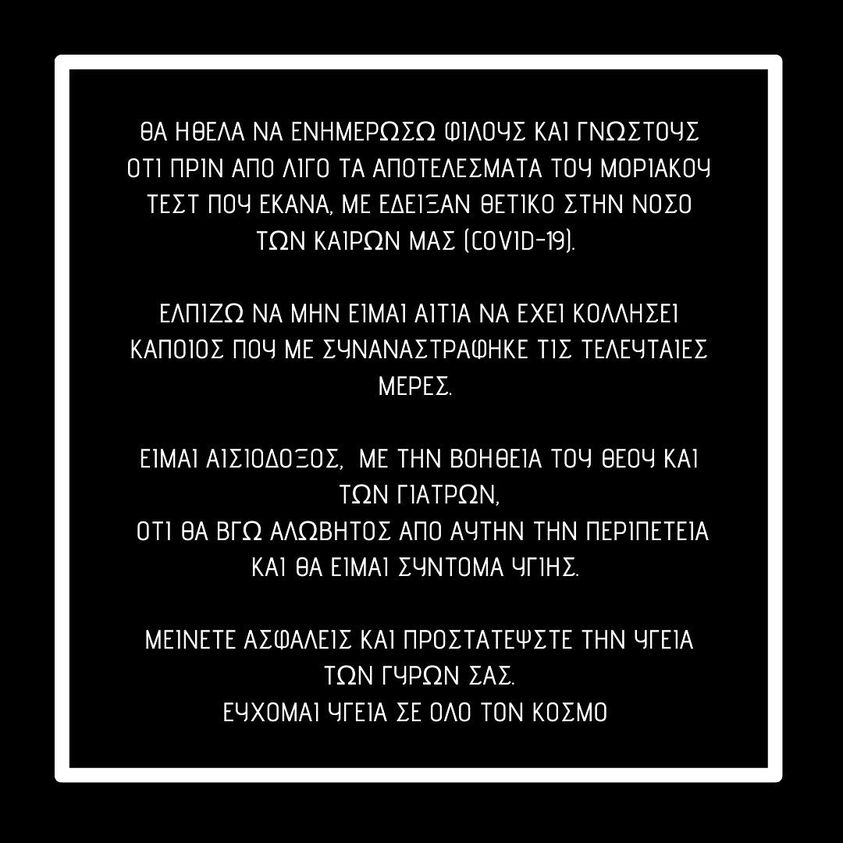 ΘΑ ΗΘΕΛΑ ΝΑ ΕΝΗΜΕΡΩΣΩ ΦΙΛΟΥΣ ΚΑΙ ΓΝΩΣΤΟΥΣ ΟΤΙ ΠΡΙΝ ΑΠΟ ΛΙΓΟ ΤΑ ΑΠΟΤΕΛΕΣΜΑΤΑ ΤΟΥ ΜΟΡΙΑΚΟΥ ΤΕΣΤ ΠΟΥ ΕΚΑΝΑ, ΜΕ ΕΔΕΙΞΑΝ ΘΕΤΙΚΟ ΣΤΗΝ ΝΟΣΟ ΤΩΝ ΚΑΙΡΩΝ ΜΑΣ (COVID-19).

ΕΛΠΙΖΩ ΝΑ ΜΗΝ ΕΙΜΑΙ ΑΙΤΙΑ ΝΑ ΕΧΕΙ ΚΟΛΛΗΣΕΙ ΚΑΠΟΙΟΣ ΠΟΥ ΜΕ ΣΥΝΑΝΑΣΤΡΑΦΗΚΕ ΤΙΣ ΤΕΛΕΥΤΑΙΕΣ ΜΕΡΕΣ.

ΕΙΜΑΙ ΑΙΣΙΟΔΟΞΟΣ, ΜΕ ΤΗΝ ΒΟΗΘΕΙΑ ΤΟΥ ΘΕΟΥ ΚΑΙ ΤΩΝ ΓΙΑΤΡΩΝ,
ΟΤΙ ΘΑ ΒΓΩ ΑΛΩΒΗΤΟΣ ΑΠΟ ΑΥΤΗΝ ΤΗΝ ΠΕΡΙΠΕΤΕΙΑ ΚΑΙ ΘΑ ΕΙΜΑΙ ΣΥΝΤΟΜΑ ΥΓΙΗΣ.

ΜΕΙΝΕΤΕ ΑΣΦΑΛΕΙΣ ΚΑΙ ΠΡΟΣΤΑΤΕΨΣΤΕ ΤΗΝ ΥΓΕΙΑ ΤΩΝ ΓΥΡΩΝ ΣΑΣ.
ΕΥΧΟΜΑΙ ΥΓΕΙΑ ΣΕ ΟΛΟ ΤΟΝ ΚΟΣΜΟ